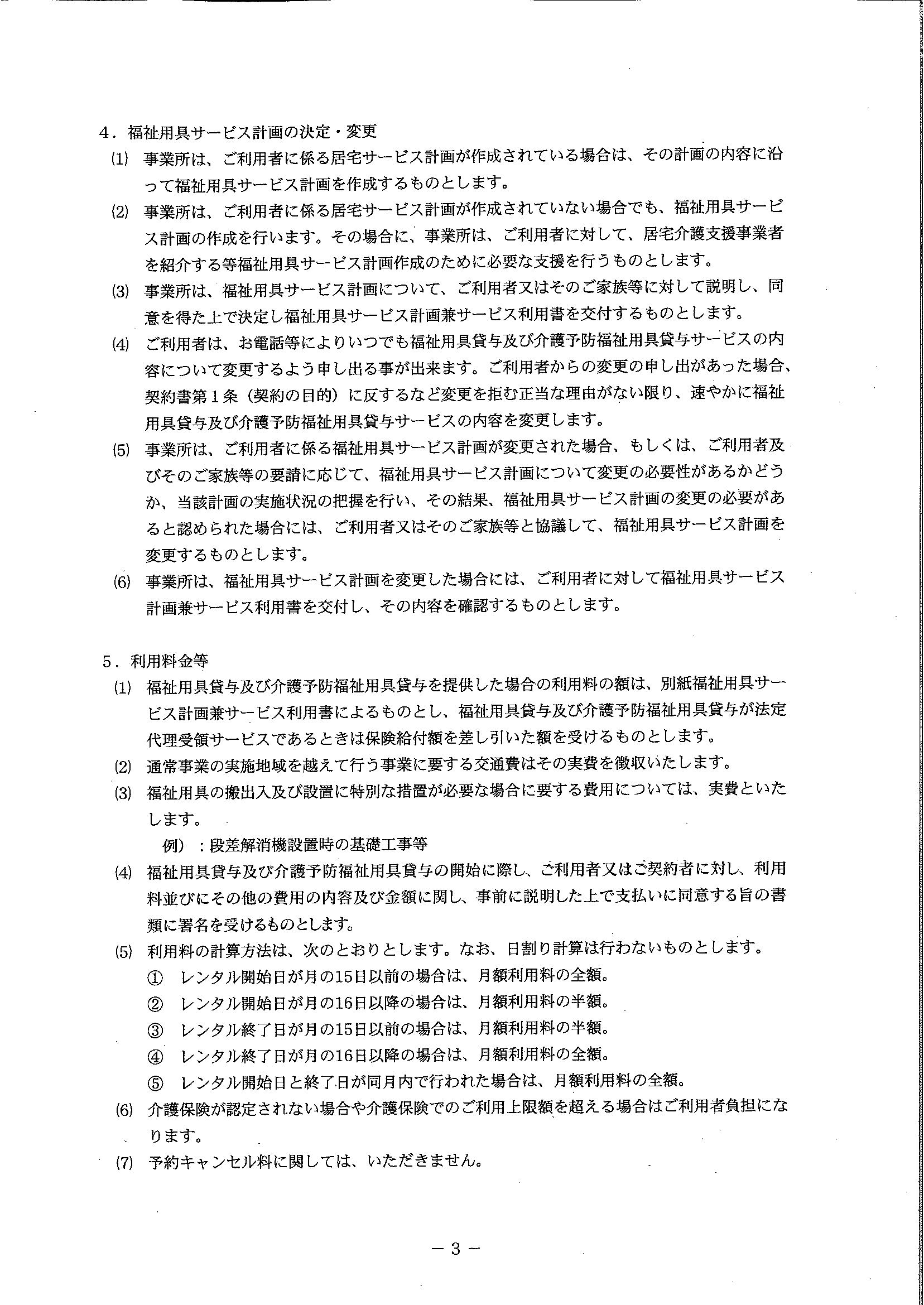 4．福祉用具サービス計画の決定・変更

⑴ 事業所は、ご利用者に係る居宅サービス計画が作成されている場合は、その計画の内容に沿って福祉用具サービス計画を作成するものとします。

⑵ 事業所は、ご利用者に係る居宅サービス計画が作成されていない場合でも、福祉用具サービス計画の作成を行います。その場合に、事業所は、ご利用者に対して、居宅介護支援事業者を紹介する等福祉用具サービス計画作成のために必要な支援を行うものとします。

⑶ 事業所は、福祉用具サービス計画について、ご利用者又はそのご家族等に対して説明し、同意を得た上で決定し福祉用具サービス計画兼サービス利用書を交付するものとします。

⑷ ご利用者は、お電話等によりいつでも福祉用具貸与及び介護予防福祉用具貸与サービスの内容について変更するよう申し出る事が出来ます。ご利用者からの変更の申し出があった場合、契約書第１条（契約の目的）に反するなど変更を拒む正当な理由がない限り、速やかに福祉用具貸与及び介護予防福祉用具貸与サービスの内容を変更します。

⑸ 事業所は、ご利用者に係る福祉用具サービス計画が変更された場合、もしくは、ご利用者及びそのご家族等の要請に応じて、福祉用具サービス計画について変更の必要性があるかどうか、当該計画の実施状況の把握を行い、その結果、福祉用具サービス計画の変更の必要があると認められた場合には、ご利用者又はそのご家族等と協議して、福祉用具サービス計画を変更するものとします。

⑹ 事業所は、福祉用具サービス計画を変更した場合には、ご利用者に対して福祉用具サービス計画兼サービス利用書を交付し、その内容を確認するものとします。

5．利用料金等

⑴ 福祉用具貸与及び介護予防福祉用具貸与を提供した場合の利用料の額は、別紙福祉用具サービス計画兼サービス利用書によるものとし、福祉用具貸与及び介護予防福祉用具貸与が法定代理受領サービスであるときは保険給付額を差し引いた額を受けるものとします。

⑵ 通常事業の実施地域を越えて行う事業に要する交通費はその実費を徴収いたします。

⑶ 福祉用具の搬出入及び設置に特別な措置が必要な場合に要する費用については、実費といたします。

例）：段差解消機設置時の基礎工事等

⑷ 福祉用具貸与及び介護予防福祉用具貸与の開始に際し、ご利用者又はご契約者に対し、利用料並びにその他の費用の内容及び金額に関し、事前に説明した上で支払いに同意する旨の書類に署名を受けるものとします。

⑸ 利用料の計算方法は、次のとおりとします。なお、日割り計算は行わないものとします。
① レンタル開始日が月の15日以前の場合は、月額利用料の全額。
② レンタル開始日が月の16日以降の場合は、月額利用料の半額。
③ レンタル終了日が月の15日以前の場合は、月額利用料の半額。
④ レンタル終了日が月の16日以降の場合は、月額利用料の全額。
⑤ レンタル開始日と終了日が同月内で行われた場合は、月額利用料の全額。

⑹ 介護保険が認定されない場合や介護保険でのご利用上限額を超える場合はご利用者負担になります。

⑺ 予約キャンセル料に関しては、いただきません。

－3－